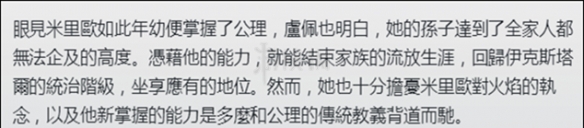 眼見米里歐如此年幼便掌握了公理，盧佩也明白，她的孫子達到了全家人都無法企及的高度。憑藉他的能力，就能結束家族的流放生涯，回歸伊克斯塔爾的統治階級，坐享應有的地位。然而，她也十分擔憂米里歐對火焰的執念，以及他新掌握的能力是多麼和公理的傳統教義背道而馳。